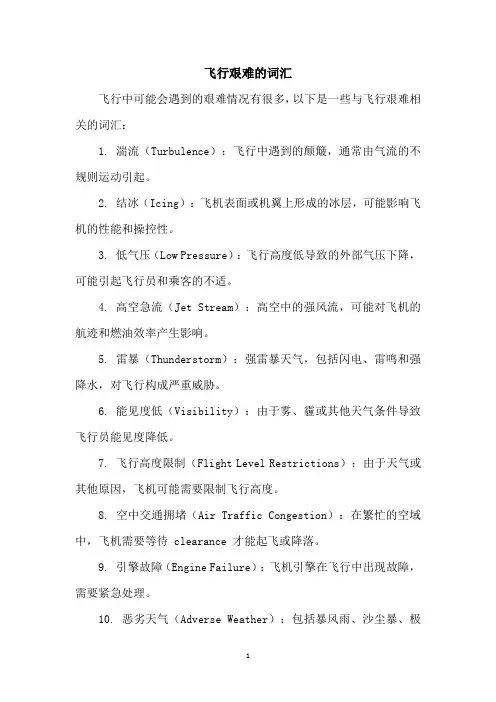 飞行艰难的词汇

飞行中可能会遇到的艰难情况有很多，以下是一些与飞行艰难相关的词汇：

1. 湍流（Turbulence）：飞行中遇到的颠簸，通常由气流的不规则运动引起。

2. 结冰（Icing）：飞机表面或机翼上形成的冰层，可能影响飞机的性能和操控性。

3. 低气压（Low Pressure）：飞行高度低导致的外部气压下降，可能引起飞行员和乘客的不适。

4. 高空急流（Jet Stream）：高空中的强风流，可能对飞机的航迹和燃油效率产生影响。

5. 雷暴（Thunderstorm）：强雷暴天气，包括闪电、雷鸣和强降水，对飞行构成严重威胁。

6. 能见度低（Visibility）：由于雾、霾或其他天气条件导致飞行员能见度降低。

7. 飞行高度限制（Flight Level Restrictions）：由于天气或其他原因，飞机可能需要限制飞行高度。

8. 空中交通拥堵（Air Traffic Congestion）：在繁忙的空域中，飞机需要等待 clearance 才能起飞或降落。

9. 引擎故障（Engine Failure）：飞机引擎在飞行中出现故障，需要紧急处理。

10. 恶劣天气（Adverse Weather）：包括暴风雨、沙尘暴、极

1